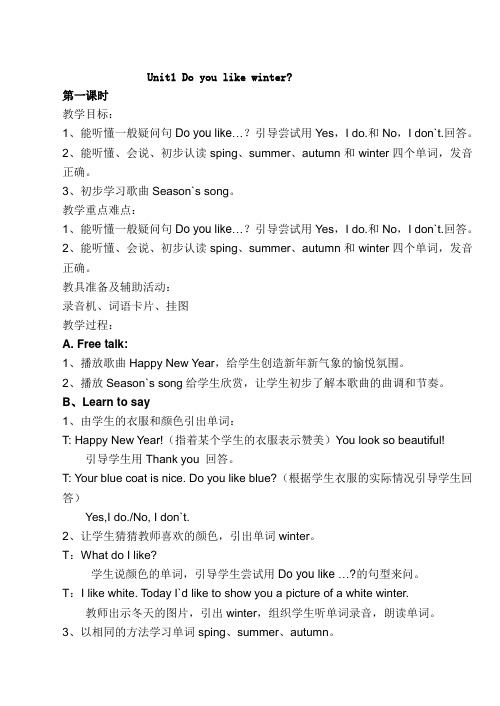 Unit1 Do you like winter?

第一课时

教学目标：

1、能听懂一般疑问句 Do you like…？引导尝试用 Yes，I do.和 No，I don`t.回答。

2、能听懂、会说、初步认读 sping、summer、autumn 和 winter 四个单词，发音正确。

3、初步学习歌曲 Season`s song。

教学重点难点：

1、能听懂一般疑问句 Do you like…？引导尝试用 Yes，I do.和 No，I don`t.回答。

2、能听懂、会说、初步认读 sping、summer、autumn 和 winter 四个单词，发音正确。

教具准备及辅助活动：

录音机、词语卡片、挂图

教学过程：

A. Free talk:

1、播放歌曲 Happy New Year，给学生创造新年新气象的愉悦氛围。

2、播放 Season`s song 给学生欣赏，让学生初步了解本歌曲的曲调和节奏。

B、Learn to say

1、由学生的衣服和颜色引出单词：

T: Happy New Year!（指着某个学生的衣服表示赞美）You look so beautiful!

引导学生用 Thank you 回答。

T: Your blue coat is nice. Do you like blue?（根据学生衣服的实际情况引导学生回答）

Yes,I do./No, I don`t.

2、让学生猜猜教师喜欢的颜色，引出单词 winter。

T：What do I like?

学生说颜色的单词，引导学生尝试用 Do you like …?的句型来问。

T：I like white. Today I`d like to show you a picture of a white winter.

教师出示冬天的图片，引出 winter，组织学生听单词录音，朗读单词。

3、以相同的方法学习单词 sping、summer、autumn。